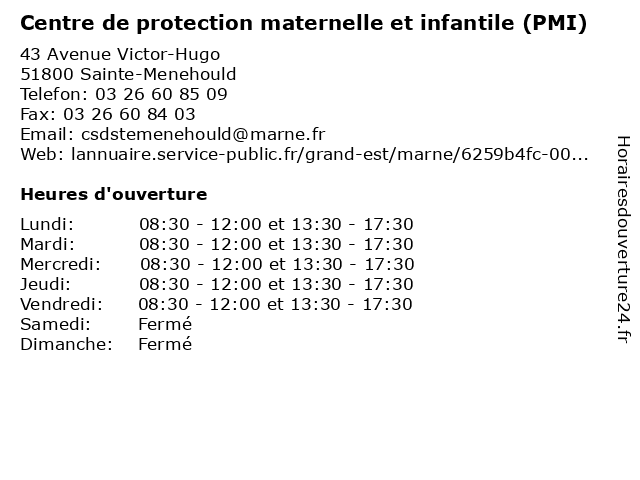 Centre de protection maternelle et infantile (PMI)

43 Avenue Victor-Hugo
51800 Sainte-Menehould
Telefon: 03 26 60 85 09
Fax: 03 26 60 84 03
Email: csdstemenehould@marne.fr
Web: lannuaire.service-public.fr/grand-est/marne/6259b4fc-00...

Heures d'ouverture

Lundi: 08:30 - 12:00 et 13:30 - 17:30
Mardi: 08:30 - 12:00 et 13:30 - 17:30
Mercredi: 08:30 - 12:00 et 13:30 - 17:30
Jeudi: 08:30 - 12:00 et 13:30 - 17:30
Vendredi: 08:30 - 12:00 et 13:30 - 17:30
Samedi: Fermé
Dimanche: Fermé

Horairesdouverture24.fr